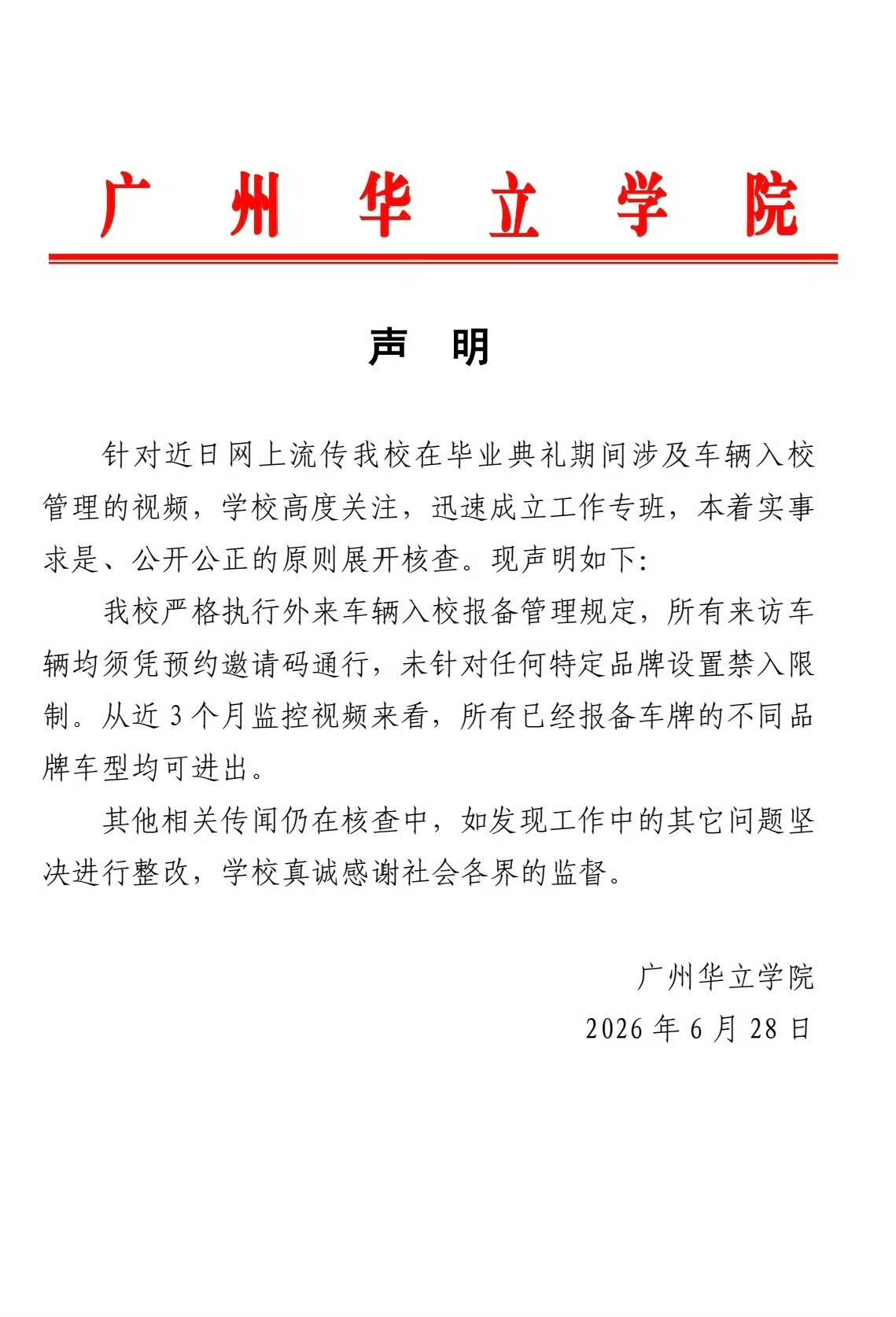 广州华立学院

声明

针对近日网上流传我校在毕业典礼期间涉及车辆入校管理的视频，学校高度关注，迅速成立工作专班，本着实事求是、公开公正的原则展开核查。现声明如下:

我校严格执行外来车辆入校报备管理规定，所有来访车辆均须凭预约邀请码通行，未针对任何特定品牌设置禁入限制。从近3个月监控视频来看，所有已经报备车牌的不同品牌车型均可进出。

其他相关传闻仍在核查中，如发现工作中的其它问题坚决进行整改，学校真诚感谢社会各界的监督。

广州华立学院
2026年6月28日